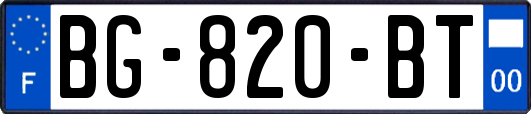 F

BG-820-BT

00